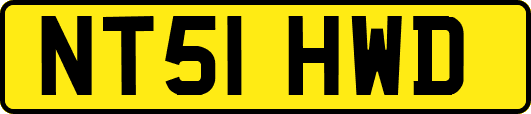 NT51 HWD